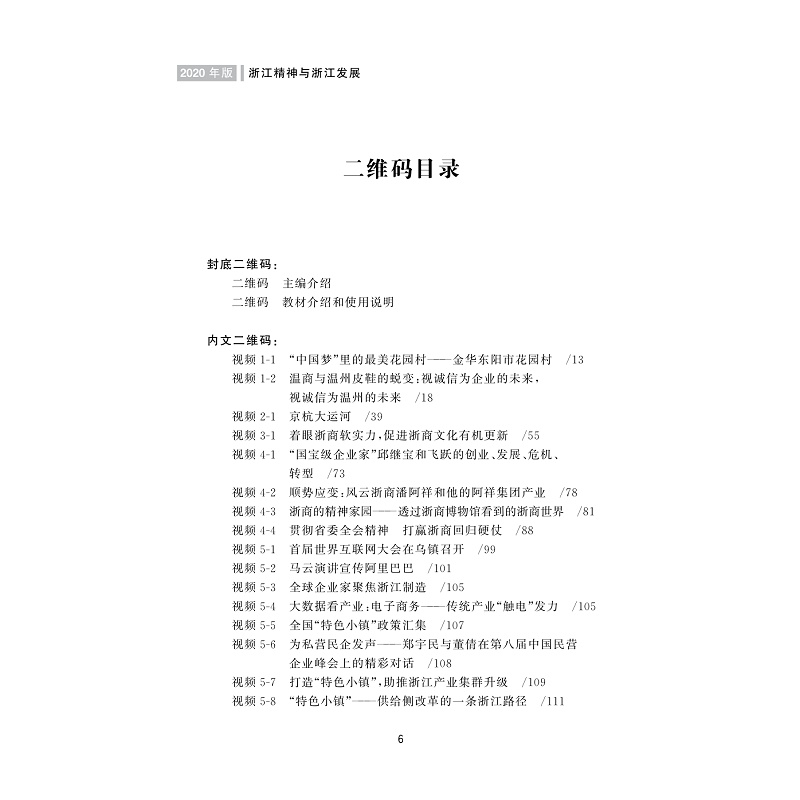 2020 年版 浙江精神与浙江发展

二维码目录

封底二维码：

二维码　主编介绍

二维码　教材介绍和使用说明

内文二维码：

视频 1-1　“中国梦”里的最美花园村——金华东阳市花园村　/13

视频 1-2　温商与温州皮鞋的蜕变：视诚信为企业的未来，视诚信为温州的未来　/18

视频 2-1　京杭大运河　/39

视频 3-1　着眼浙商软实力，促进浙商文化有机更新　/55

视频 4-1　“国宝级企业家”邱继宝和飞跃的创业、发展、危机、转型　/73

视频 4-2　顺势应变：风云浙商潘阿祥和他的阿祥集团产业　/78

视频 4-3　浙商的精神家园——透过浙商博物馆看到的浙商世界　/81

视频 4-4　贯彻省委全会精神　打赢浙商回归硬仗　/88

视频 5-1　首届世界互联网大会在乌镇召开　/99

视频 5-2　马云演讲宣传阿里巴巴　/101

视频 5-3　全球企业家聚焦浙江制造　/105

视频 5-4　大数据看产业：电子商务——传统产业“触电”发力　/105

视频 5-5　全国“特色小镇”政策汇集　/107

视频 5-6　为私营民企发声——郑宇民与董倩在第八届中国民营企业峰会上的精彩对话　/108

视频 5-7　打造“特色小镇”，助推浙江产业集群升级　/109

视频 5-8　“特色小镇”——供给侧改革的一条浙江路径　/111

6